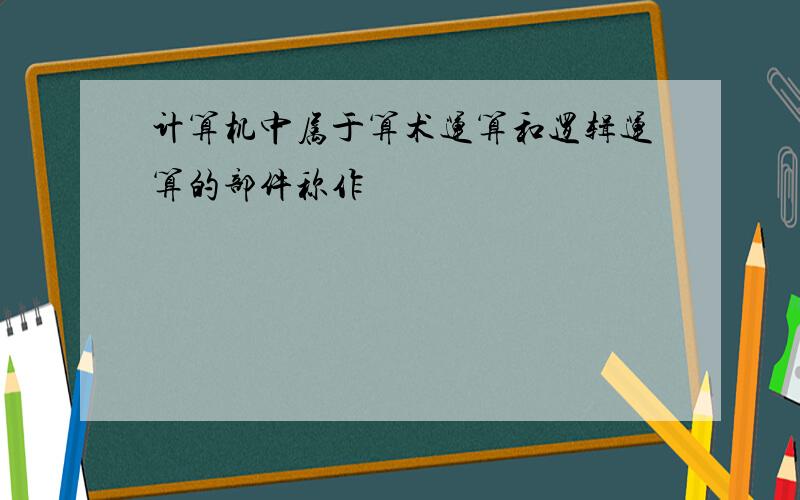 计算机中属于算术运算和逻辑运算的部件称作